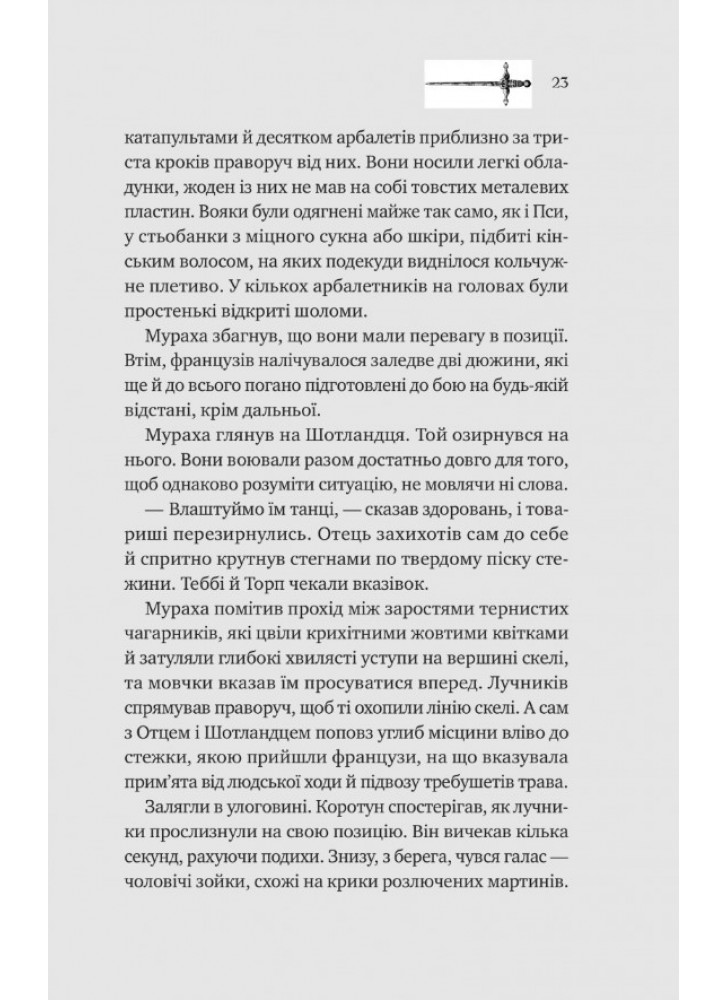 23

катапультами й десятком арбалетів приблизно за триста кроків праворуч від них. Вони носили легкі обладунки, жоден із них не мав на собі товстих металевих пластин. Вояки були одягнені майже так само, як і Пси, у стьобанки з міцного сукна або шкіри, підбиті кінським волосом, на яких подекуди виднілося кольчужне плетиво. У кількох арбалетників на головах були простенькі відкриті шоломи.

Мураха збагнув, що вони мали перевагу в позиції. Втім, французів налічувалося заледве дві дюжини, які ще й до всього погано підготовлені до бою на будь-якій відстані, крім дальньої.

Мураха глянув на Шотландця. Той озирнувся на нього. Вони воювали разом достатньо довго для того, щоб однаково розуміти ситуацію, не мовлячи ні слова.

— Влаштуймо їм танці, — сказав здоровань, і товариші перезирнулись. Отець захихотів сам до себе й спритно крутнув стегнами по твердому піску стежини. Теббі й Торп чекали вказівок.

Мураха помітив прохід між заростями тернистих чагарників, які цвіли крихітними жовтими квітками й затуляли глибокі хвилясті уступи на вершині скелі, та мовчки вказав їм просуватися вперед. Лучників спрямував праворуч, щоб ті охопили лінію скелі. А сам з Отцем і Шотландцем поповз углиб місцини вліво до стежки, якою прийшли французи, на що вказувала прим'ята від людської ходи й підвозу требушетів трава.

Залягли в улоговині. Коротун спостерігав, як лучники прослизнули на свою позицію. Він вичекав кілька секунд, рахуючи подихи. Знизу, з берега, чувся галас — чоловічі зойки, схожі на крики розлючених мартинів.